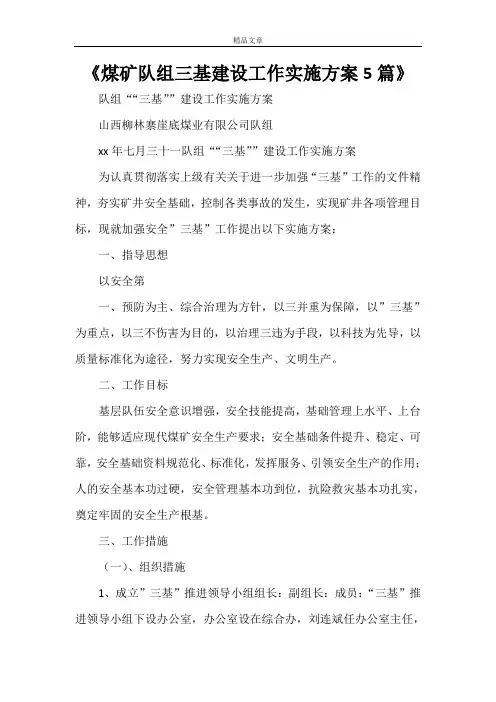 精品文章

《煤矿队组三基建设工作实施方案5篇》

队组““三基””建设工作实施方案

山西柳林寨崖底煤业有限公司队组

xx年七月三十一队组““三基””建设工作实施方案

为认真贯彻落实上级有关关于进一步加强“三基”工作的文件精神，夯实矿井安全基础，控制各类事故的发生，实现矿井各项管理目标，现就加强安全”三基”工作提出以下实施方案：

一、指导思想

以安全第

一、预防为主、综合治理为方针，以三并重为保障，以”三基”为重点，以三不伤害为目的，以治理三违为手段，以科技为先导，以质量标准化为途径，努力实现安全生产、文明生产。

二、工作目标

基层队伍安全意识增强，安全技能提高，基础管理上水平、上台阶，能够适应现代煤矿安全生产要求；安全基础条件提升、稳定、可靠，安全基础资料规范化、标准化，发挥服务、引领安全生产的作用；人的安全基本功过硬，安全管理基本功到位，抗险救灾基本功扎实，奠定牢固的安全生产根基。

三、工作措施

（一）、组织措施

1、成立”三基”推进领导小组组长：副组长：成员：“三基”推进领导小组下设办公室，办公室设在综合办，刘连斌任办公室主任，